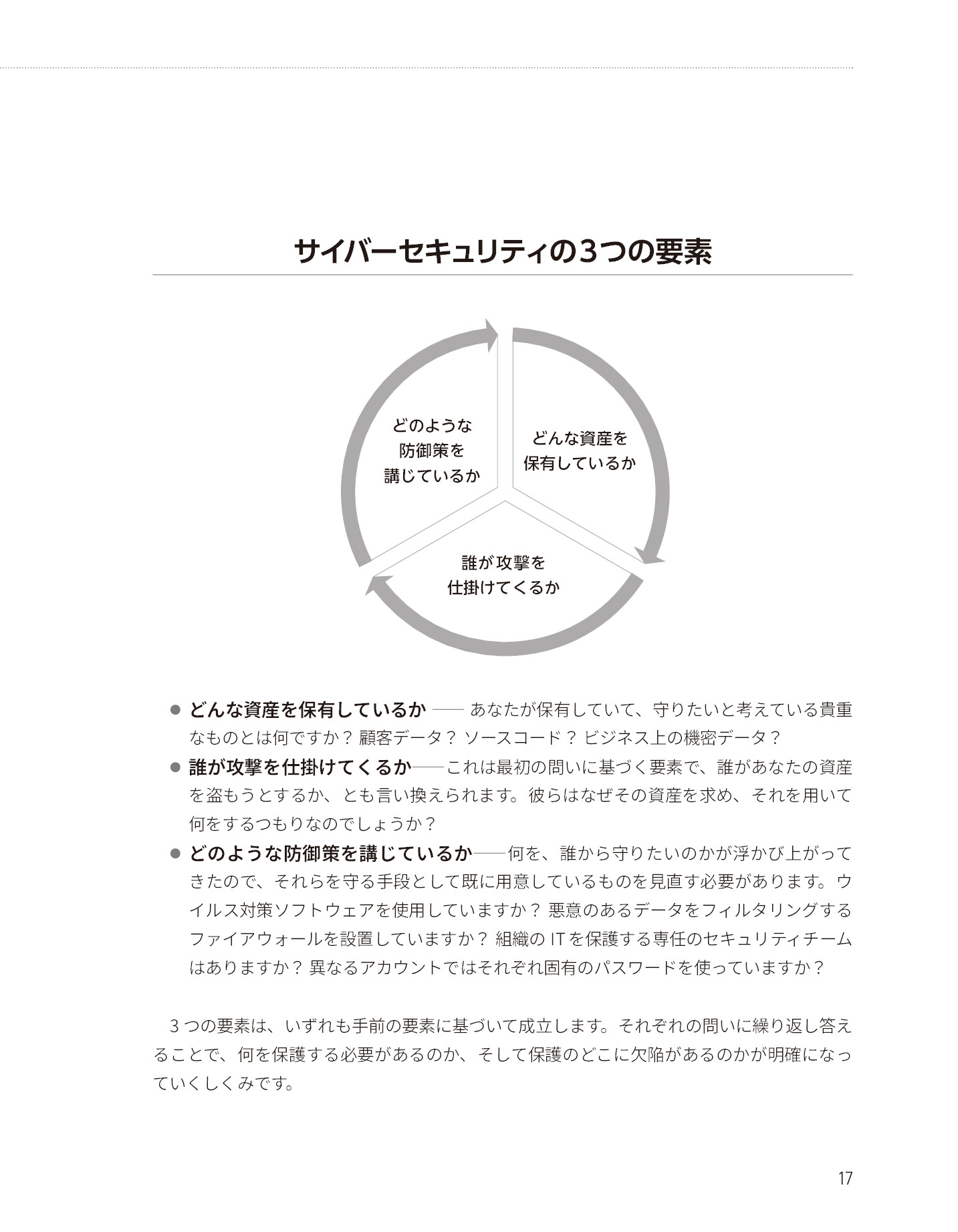 サイバーセキュリティの3つの要素

どのような防御策を講じているか

どんな資産を保有しているか

誰が攻撃を仕掛けてくるか

● どんな資産を保有しているか —— あなたが保有していて、守りたいと考えている貴重なものとは何ですか？ 顧客データ？ ソースコード？ ビジネス上の機密データ？

● 誰が攻撃を仕掛けてくるか——これは最初の問いに基づく要素で、誰があなたの資産を盗もうとするか、とも言い換えられます。彼らはなぜその資産を求め、それを用いて何をするつもりなのでしょうか？

● どのような防御策を講じているか——何を、誰から守りたいのかが浮かび上がってきたので、それらを守る手段として既に用意しているものを見直す必要があります。ウイルス対策ソフトウェアを使用していますか？ 悪意のあるデータをフィルタリングするファイアウォールを設置していますか？ 組織の IT を保護する専任のセキュリティチームはありますか？ 異なるアカウントではそれぞれ固有のパスワードを使っていますか？

3 つの要素は、いずれも手前の要素に基づいて成立します。それぞれの問いに繰り返し答えることで、何を保護する必要があるのか、そして保護のどこに欠陥があるのかが明確になっていくしくみです。

17